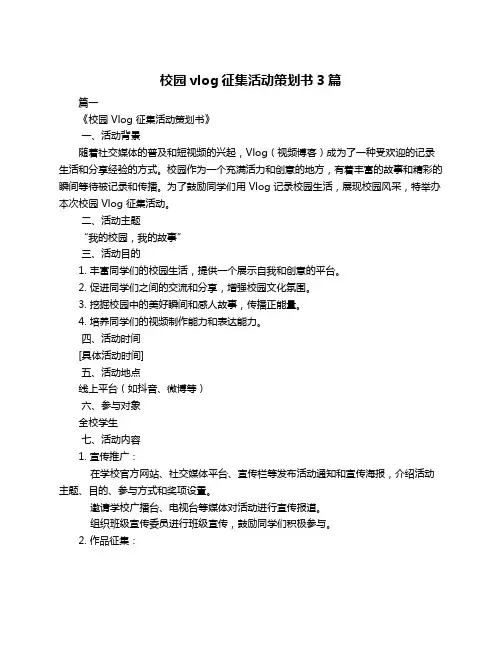 校园 vlog 征集活动策划书 3 篇

篇一

《校园 Vlog 征集活动策划书》

一、活动背景

随着社交媒体的普及和短视频的兴起，Vlog（视频博客）成为了一种受欢迎的记录生活和分享经验的方式。校园作为一个充满活力和创意的地方，有着丰富的故事和精彩的瞬间等待被记录和传播。为了鼓励同学们用 Vlog 记录校园生活，展现校园风采，特举办本次校园 Vlog 征集活动。

二、活动主题

“我的校园，我的故事”

三、活动目的

1. 丰富同学们的校园生活，提供一个展示自我和创意的平台。

2. 促进同学们之间的交流和分享，增强校园文化氛围。

3. 挖掘校园中的美好瞬间和感人故事，传播正能量。

4. 培养同学们的视频制作能力和表达能力。

四、活动时间

[具体活动时间]

五、活动地点

线上平台（如抖音、微博等）

六、参与对象

全校学生

七、活动内容

1. 宣传推广：

在学校官方网站、社交媒体平台、宣传栏等发布活动通知和宣传海报，介绍活动主题、目的、参与方式和奖项设置。

邀请学校广播台、电视台等媒体对活动进行宣传报道。

组织班级宣传委员进行班级宣传，鼓励同学们积极参与。

2. 作品征集：